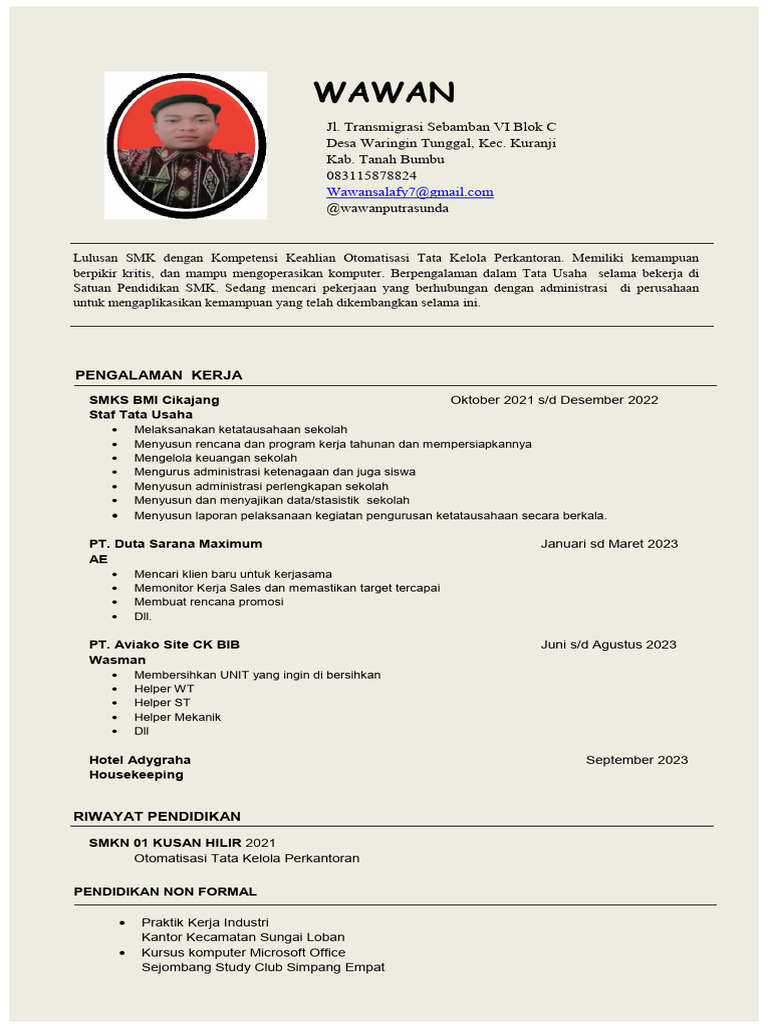 WAWAN

Jl. Transmigrasi Sebamban VI Blok C
Desa Waringin Tunggal, Kec. Kuranji
Kab. Tanah Bumbu
083115878824
Wawansalafy7@gmail.com
@wawanputrasunda

Lulusan SMK dengan Kompetensi Keahlian Otomatisasi Tata Kelola Perkantoran. Memiliki kemampuan berpikir kritis, dan mampu mengoperasikan komputer. Berpengalaman dalam Tata Usaha selama bekerja di Satuan Pendidikan SMK. Sedang mencari pekerjaan yang berhubungan dengan administrasi di perusahaan untuk mengaplikasikan kemampuan yang telah dikembangkan selama ini.

PENGALAMAN KERJA

SMKS BMI Cikajang Oktober 2021 s/d Desember 2022
Staf Tata Usaha
• Melaksanakan ketatausahaan sekolah
• Menyusun rencana dan program kerja tahunan dan mempersiapkannya
• Mengelola keuangan sekolah
• Mengurus administrasi ketenagaan dan juga siswa
• Menyusun administrasi perlengkapan sekolah
• Menyusun dan menyajikan data/stasistik sekolah
• Menyusun laporan pelaksanaan kegiatan pengurusan ketatausahaan secara berkala.

PT. Duta Sarana Maximum Januari sd Maret 2023
AE
• Mencari klien baru untuk kerjasama
• Memonitor Kerja Sales dan memastikan target tercapai
• Membuat rencana promosi
• Dll.

PT. Aviako Site CK BIB Juni s/d Agustus 2023
Wasman
• Membersihkan UNIT yang ingin di bersihkan
• Helper WT
• Helper ST
• Helper Mekanik
• Dll

Hotel Adygraha September 2023
Housekeeping

RIWAYAT PENDIDIKAN

SMKN 01 KUSAN HILIR 2021
Otomatisasi Tata Kelola Perkantoran

PENDIDIKAN NON FORMAL

• Praktik Kerja Industri
Kantor Kecamatan Sungai Loban
• Kursus komputer Microsoft Office
Sejombang Study Club Simpang Empat